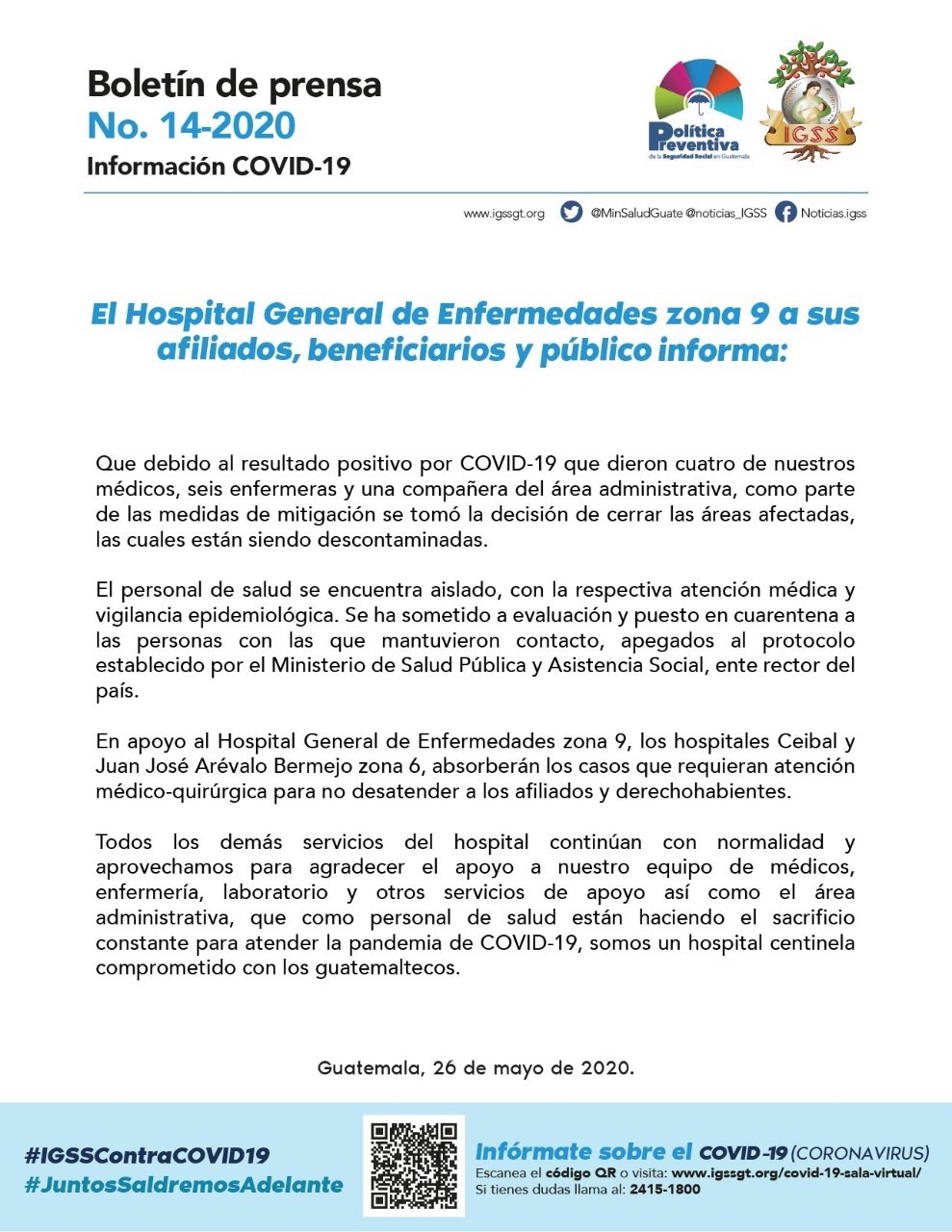 Boletín de prensa
No. 14-2020
Información COVID-19

Política Preventiva de la Seguridad Social en Guatemala

IGSS

www.igssgt.org @MinSaludGuate @noticias_IGSS Noticias.igss

El Hospital General de Enfermedades zona 9 a sus afiliados, beneficiarios y público informa:

Que debido al resultado positivo por COVID-19 que dieron cuatro de nuestros médicos, seis enfermeras y una compañera del área administrativa, como parte de las medidas de mitigación se tomó la decisión de cerrar las áreas afectadas, las cuales están siendo descontaminadas.

El personal de salud se encuentra aislado, con la respectiva atención médica y vigilancia epidemiológica. Se ha sometido a evaluación y puesto en cuarentena a las personas con las que mantuvieron contacto, apegados al protocolo establecido por el Ministerio de Salud Pública y Asistencia Social, ente rector del país.

En apoyo al Hospital General de Enfermedades zona 9, los hospitales Ceibal y Juan José Arévalo Bermejo zona 6, absorberán los casos que requieran atención médico-quirúrgica para no desatender a los afiliados y derechohabientes.

Todos los demás servicios del hospital continúan con normalidad y aprovechamos para agradecer el apoyo a nuestro equipo de médicos, enfermería, laboratorio y otros servicios de apoyo así como el área administrativa, que como personal de salud están haciendo el sacrificio constante para atender la pandemia de COVID-19, somos un hospital centinela comprometido con los guatemaltecos.

Guatemala, 26 de mayo de 2020.

#IGSSContraCOVID19
#JuntosSaldremosAdelante

Infórmate sobre el COVID-19 (CORONAVIRUS)
Escanea el código QR o visita: www.igssgt.org/covid-19-sala-virtual/
Si tienes dudas llama al: 2415-1800